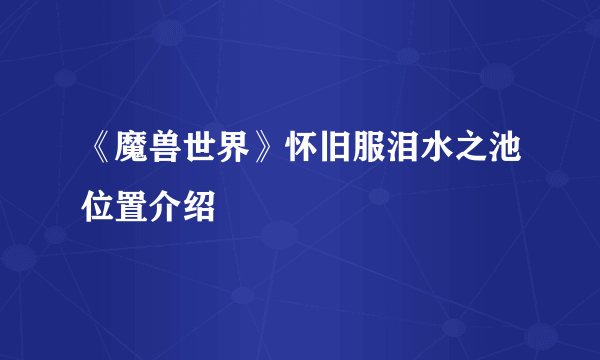 《魔兽世界》怀旧服泪水之池位置介绍